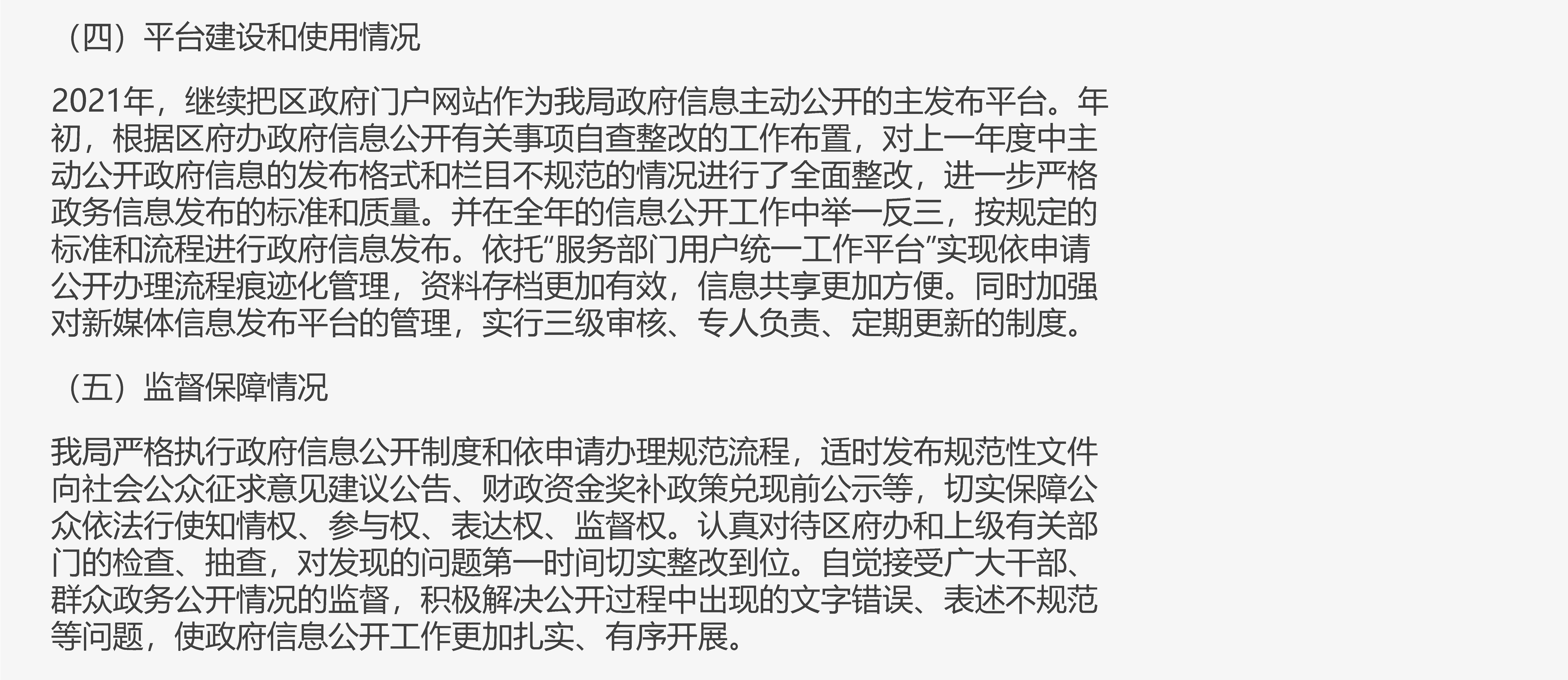 （四）平台建设和使用情况

2021年，继续把区政府门户网站作为我局政府信息主动公开的主发布平台。年初，根据区府办政府信息公开有关事项自查整改的工作布置，对上一年度中主动公开政府信息的发布格式和栏目不规范的情况进行了全面整改，进一步严格政务信息发布的标准和质量。并在全年的信息公开工作中举一反三，按规定的标准和流程进行政府信息发布。依托“服务部门用户统一工作平台”实现依申请公开办理流程痕迹化管理，资料存档更加有效，信息共享更加方便。同时加强对新媒体信息发布平台的管理，实行三级审核、专人负责、定期更新的制度。

（五）监督保障情况

我局严格执行政府信息公开制度和依申请办理规范流程，适时发布规范性文件向社会公众征求意见建议公告、财政资金奖补政策兑现前公示等，切实保障公众依法行使知情权、参与权、表达权、监督权。认真对待区府办和上级有关部门的检查、抽查，对发现的问题第一时间切实整改到位。自觉接受广大干部、群众政务公开情况的监督，积极解决公开过程中出现的文字错误、表述不规范等问题，使政府信息公开工作更加扎实、有序开展。